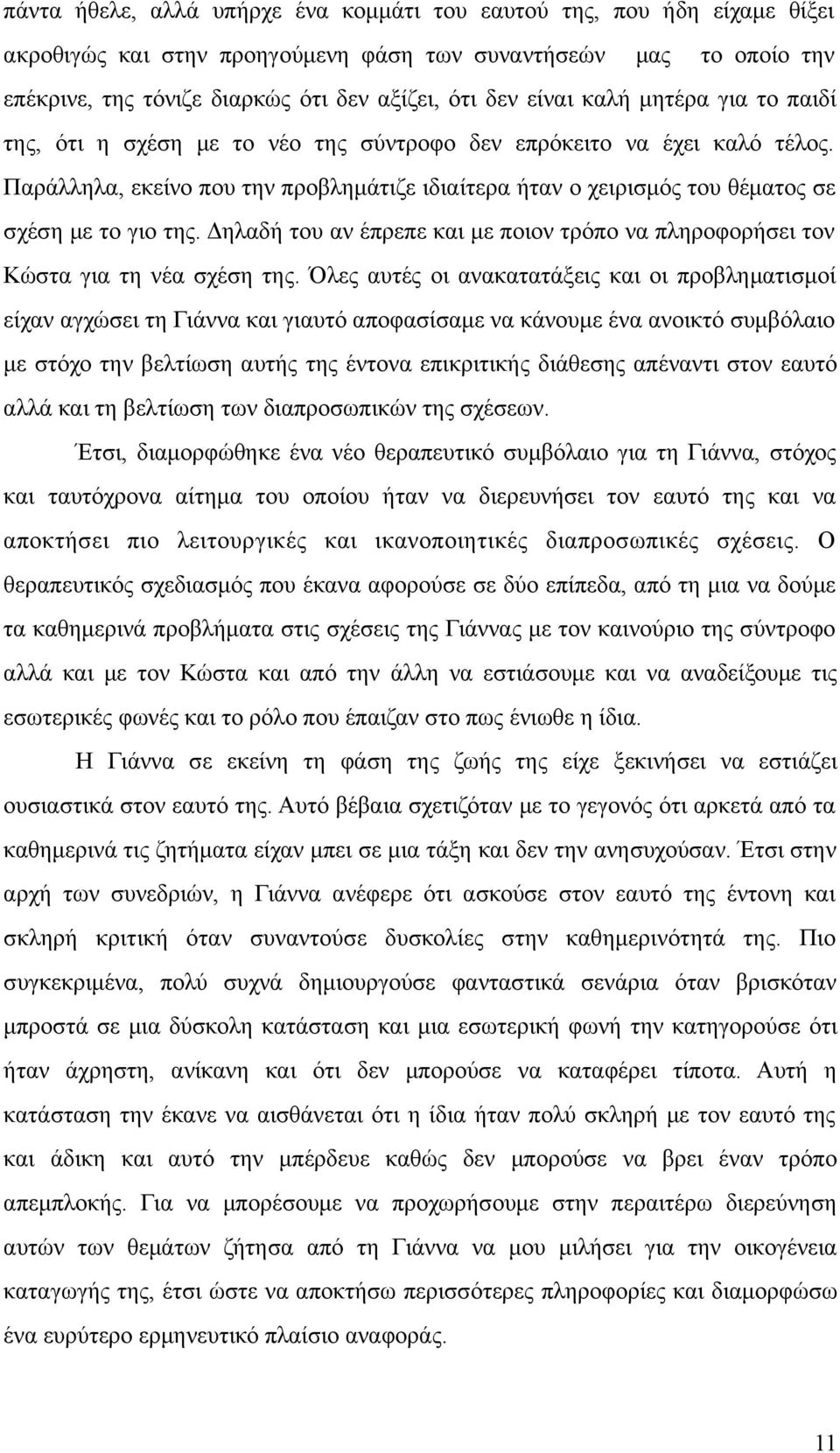 πάντα ήθελε, αλλά υπήρχε ένα κομμάτι του εαυτού της, που ήδη είχαμε θίξει ακροθιγώς και στην προηγούμενη φάση των συναντήσεών μας το οποίο την επέκρινε, της τόνιζε διαρκώς ότι δεν αξίζει, ότι δεν είναι καλή μητέρα για το παιδί της, ότι η σχέση με το νέο της σύντροφο δεν επρόκειτο να έχει καλό τέλος. Παράλληλα, εκείνο που την προβλημάτιζε ιδιαίτερα ήταν ο χειρισμός του θέματος σε σχέση με το γιο της. Δηλαδή του αν έπρεπε και με ποιον τρόπο να πληροφορήσει τον Κώστα για τη νέα σχέση της. Όλες αυτές οι ανακατατάξεις και οι προβληματισμοί είχαν αγχώσει τη Γιάννα και γιαυτό αποφασίσαμε να κάνουμε ένα ανοικτό συμβόλαιο με στόχο την βελτίωση αυτής της έντονα επικριτικής διάθεσης απέναντι στον εαυτό αλλά και τη βελτίωση των διαπροσωπικών της σχέσεων.

Έτσι, διαμορφώθηκε ένα νέο θεραπευτικό συμβόλαιο για τη Γιάννα, στόχος και ταυτόχρονα αίτημα του οποίου ήταν να διερευνήσει τον εαυτό της και να αποκτήσει πιο λειτουργικές και ικανοποιητικές διαπροσωπικές σχέσεις. Ο θεραπευτικός σχεδιασμός που έκανα αφορούσε σε δύο επίπεδα, από τη μια να δούμε τα καθημερινά προβλήματα στις σχέσεις της Γιάννας με τον καινούριο της σύντροφο αλλά και με τον Κώστα και από την άλλη να εστιάσουμε και να αναδείξουμε τις εσωτερικές φωνές και το ρόλο που έπαιζαν στο πως ένιωθε η ίδια.

Η Γιάννα σε εκείνη τη φάση της ζωής της είχε ξεκινήσει να εστιάζει ουσιαστικά στον εαυτό της. Αυτό βέβαια σχετιζόταν με το γεγονός ότι αρκετά από τα καθημερινά τις ζητήματα είχαν μπει σε μια τάξη και δεν την ανησυχούσαν. Έτσι στην αρχή των συνεδριών, η Γιάννα ανέφερε ότι ασκούσε στον εαυτό της έντονη και σκληρή κριτική όταν συναντούσε δυσκολίες στην καθημερινότητά της. Πιο συγκεκριμένα, πολύ συχνά δημιουργούσε φανταστικά σενάρια όταν βρισκόταν μπροστά σε μια δύσκολη κατάσταση και μια εσωτερική φωνή την κατηγορούσε ότι ήταν άχρηστη, ανίκανη και ότι δεν μπορούσε να καταφέρει τίποτα. Αυτή η κατάσταση την έκανε να αισθάνεται ότι η ίδια ήταν πολύ σκληρή με τον εαυτό της και άδικη και αυτό την μπέρδευε καθώς δεν μπορούσε να βρει έναν τρόπο απεμπλοκής. Για να μπορέσουμε να προχωρήσουμε στην περαιτέρω διερεύνηση αυτών των θεμάτων ζήτησα από τη Γιάννα να μου μιλήσει για την οικογένεια καταγωγής της, έτσι ώστε να αποκτήσω περισσότερες πληροφορίες και διαμορφώσω ένα ευρύτερο ερμηνευτικό πλαίσιο αναφοράς.

11